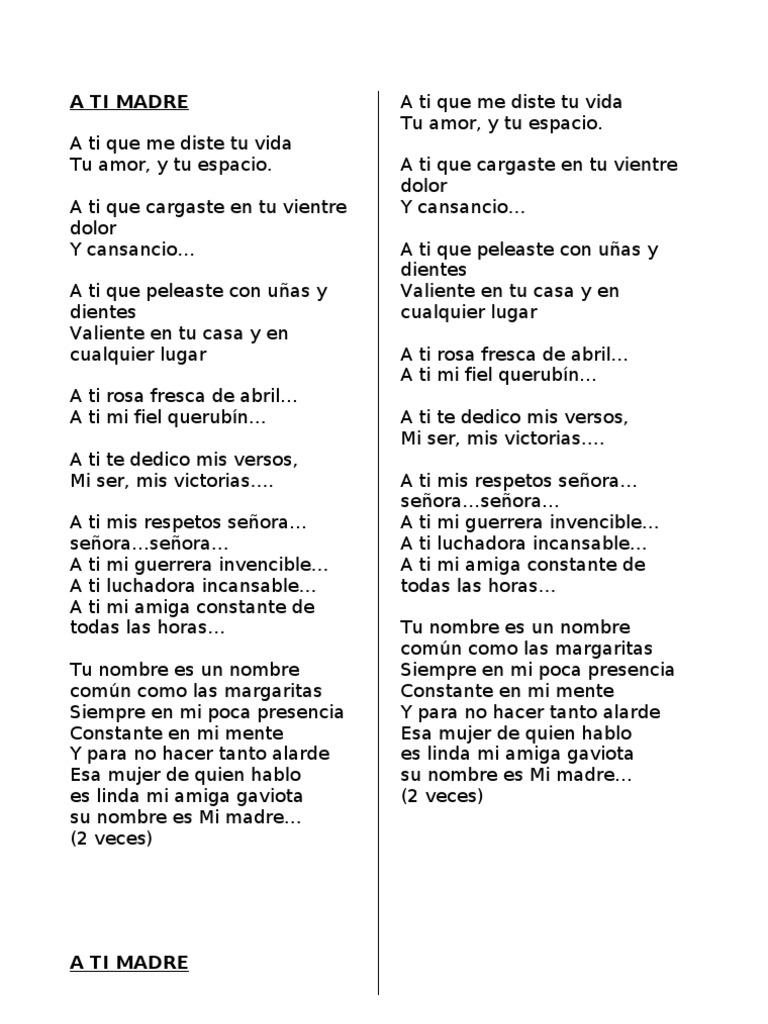 A TI MADRE

A ti que me diste tu vida
Tu amor, y tu espacio.

A ti que cargaste en tu vientre dolor
Y cansancio…

A ti que peleaste con uñas y dientes
Valiente en tu casa y en cualquier lugar

A ti rosa fresca de abril…
A ti mi fiel querubín…

A ti te dedico mis versos,
Mi ser, mis victorias….

A ti mis respetos señora… señora…señora…
A ti mi guerrera invencible…
A ti luchadora incansable…
A ti mi amiga constante de todas las horas…

Tu nombre es un nombre común como las margaritas
Siempre en mi poca presencia
Constante en mi mente
Y para no hacer tanto alarde
Esa mujer de quien hablo
es linda mi amiga gaviota
su nombre es Mi madre…
(2 veces)

A TI MADRE

A ti que me diste tu vida
Tu amor, y tu espacio.

A ti que cargaste en tu vientre dolor
Y cansancio…

A ti que peleaste con uñas y dientes
Valiente en tu casa y en cualquier lugar

A ti rosa fresca de abril…
A ti mi fiel querubín…

A ti te dedico mis versos,
Mi ser, mis victorias….

A ti mis respetos señora… señora…señora…
A ti mi guerrera invencible…
A ti luchadora incansable…
A ti mi amiga constante de todas las horas…

Tu nombre es un nombre común como las margaritas
Siempre en mi poca presencia
Constante en mi mente
Y para no hacer tanto alarde
Esa mujer de quien hablo
es linda mi amiga gaviota
su nombre es Mi madre…
(2 veces)